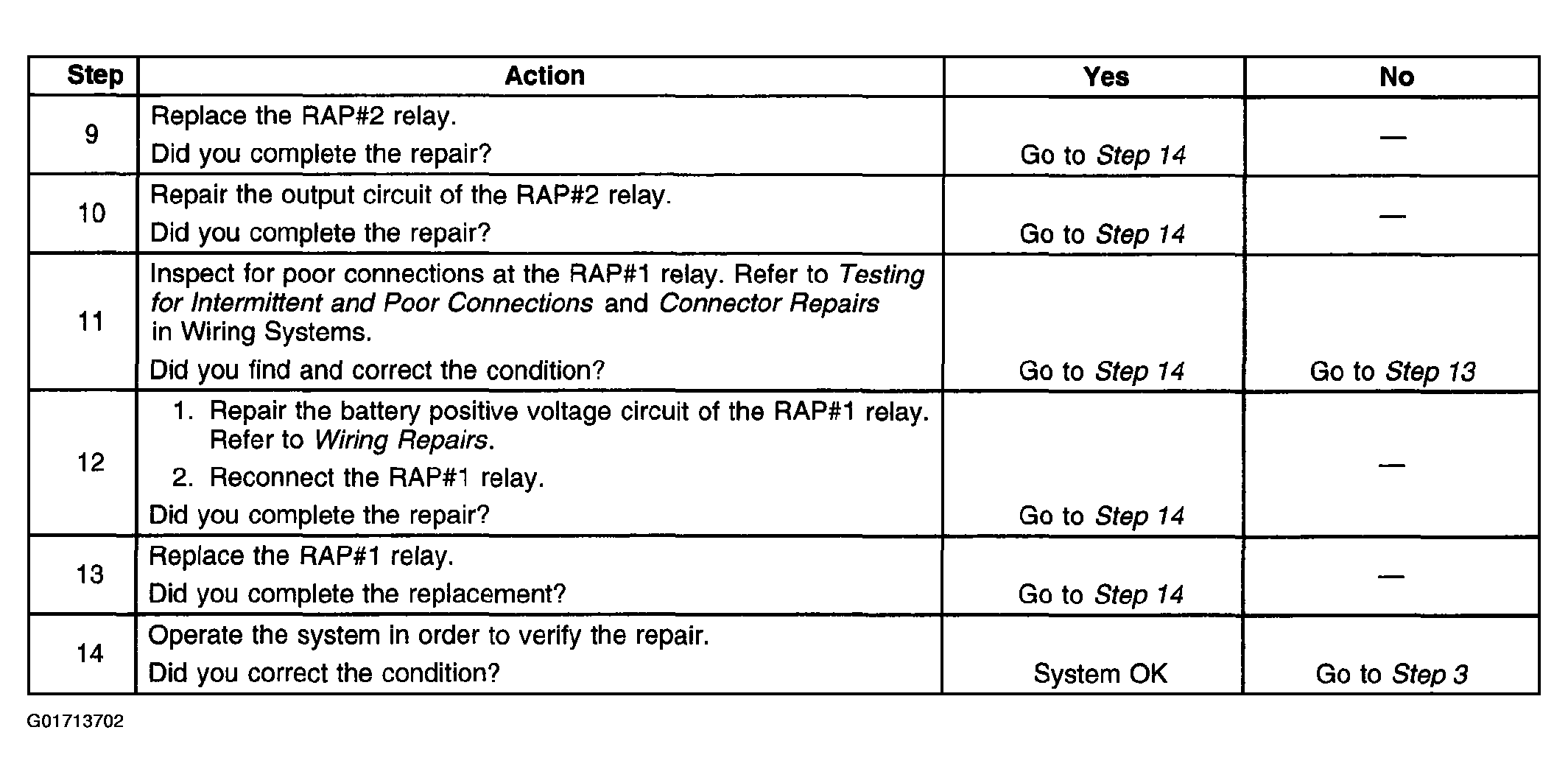 | Step | Action | Yes | No |
|---|---|---|---|
| 9 | Replace the RAP#2 relay. Did you complete the repair? | Go to Step 14 | — |
| 10 | Repair the output circuit of the RAP#2 relay. Did you complete the repair? | Go to Step 14 | — |
| 11 | Inspect for poor connections at the RAP#1 relay. Refer to Testing for Intermittent and Poor Connections and Connector Repairs in Wiring Systems. Did you find and correct the condition? | Go to Step 14 | Go to Step 13 |
| 12 | 1. Repair the battery positive voltage circuit of the RAP#1 relay. Refer to Wiring Repairs. 2. Reconnect the RAP#1 relay. Did you complete the repair? | Go to Step 14 | — |
| 13 | Replace the RAP#1 relay. Did you complete the replacement? | Go to Step 14 | — |
| 14 | Operate the system in order to verify the repair. Did you correct the condition? | System OK | Go to Step 3 |

G01713702